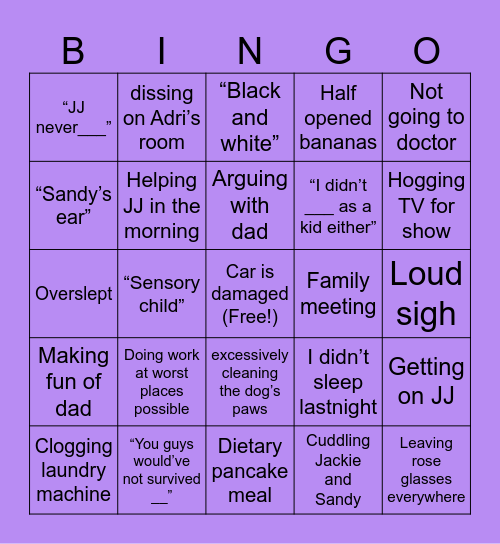 | B | I | N | G | O |
|---|---|---|---|---|
| “JJ never___” | dissing on Adri’s room | “Black and white” | Half opened bananas | Not going to doctor |
| “Sandy’s ear” | Helping JJ in the morning | Arguing with dad | “I didn’t ___ as a kid either” | Hogging TV for show |
| Overslept | “Sensory child” | Car is damaged (Free!) | Family meeting | Loud sigh |
| Making fun of dad | Doing work at worst places possible | excessively cleaning the dog’s paws | I didn’t sleep lastnight | Getting on JJ |
| Clogging laundry machine | “You guys would’ve not survived __” | Dietary pancake meal | Cuddling Jackie and Sandy | Leaving rose glasses everywhere |